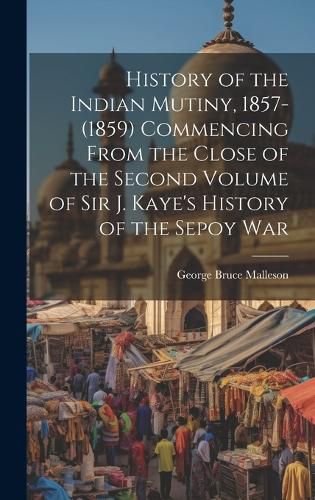 History of the Indian Mutiny, 1857-(1859) Commencing From the Close of the Second Volume of Sir J. Kaye's History of the Sepoy War

George Bruce Malleson